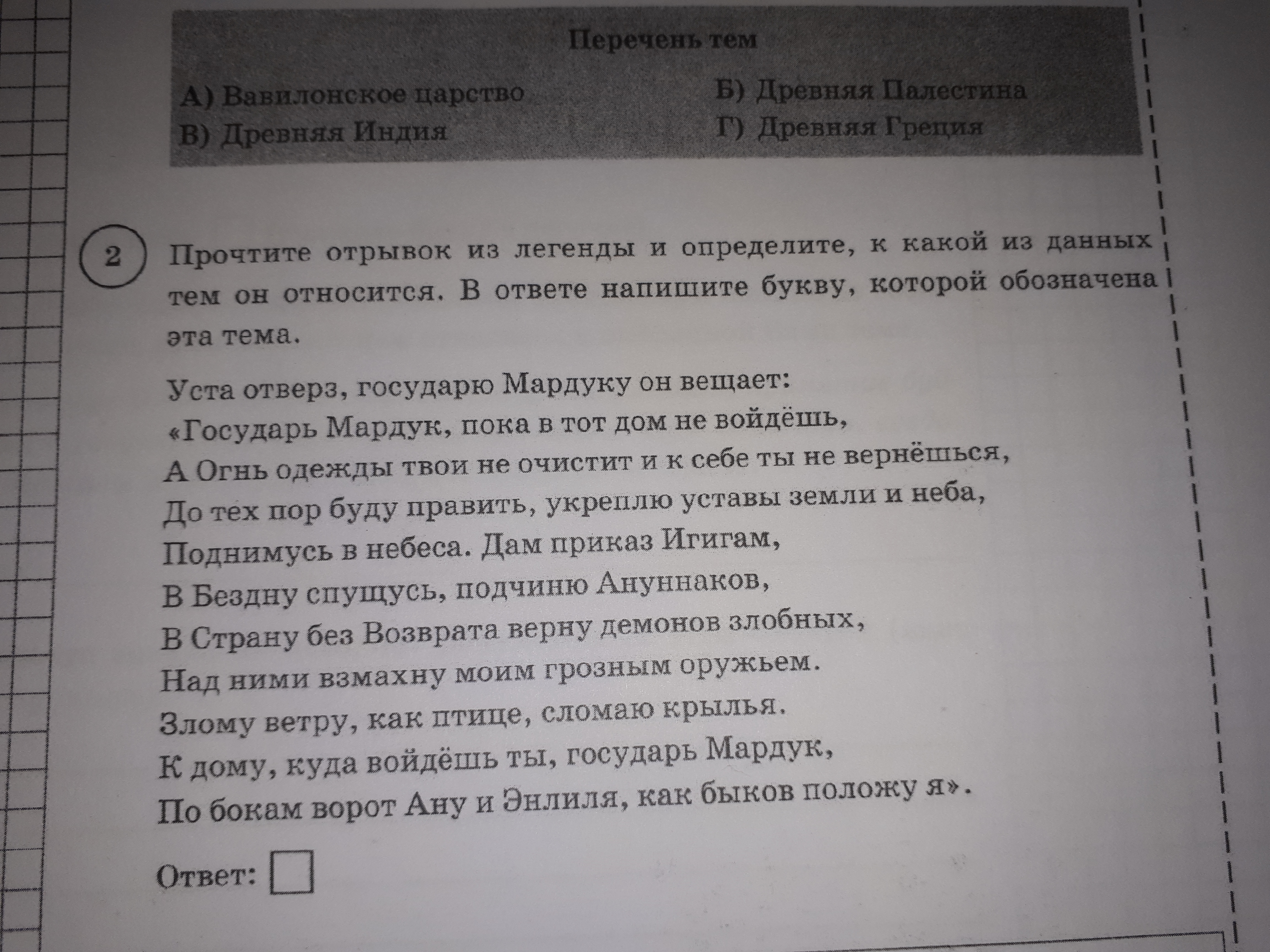 Перечень тем

А) Вавилонское царство
Б) Древняя Палестина
В) Древняя Индия
Г) Древняя Греция

2 Прочтите отрывок из легенды и определите, к какой из данных тем он относится. В ответе напишите букву, которой обозначена эта тема.

Уста отверз, государю Мардуку он вещает:
«Государь Мардук, пока в тот дом не войдёшь,
А Огнь одежды твои не очистит и к себе ты не вернёшься,
До тех пор буду править, укреплю уставы земли и неба,
Поднимусь в небеса. Дам приказ Игигам,
В Бездну спущусь, подчиню Ануннаков,
В Страну без Возврата верну демонов злобных,
Над ними взмахну моим грозным оружьем.
Злому ветру, как птице, сломаю крылья.
К дому, куда войдёшь ты, государь Мардук,
По бокам ворот Ану и Энлиля, как быков положу я».

Ответ: